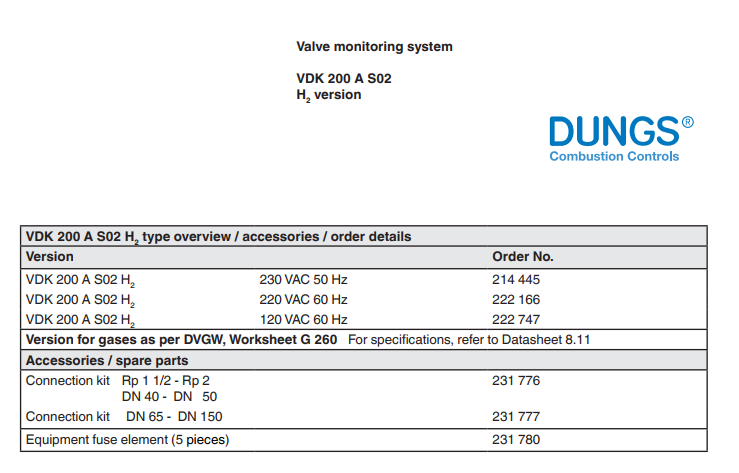 Valve monitoring system

VDK 200 A S02
$H_2$ version

DUNGS®
Combustion Controls

| VDK 200 A S02 $H_2$ type overview / accessories / order details | | |
|---|---|---|
| Version | | Order No. |
| VDK 200 A S02 $H_2$ | 230 VAC 50 Hz | 214 445 |
| VDK 200 A S02 $H_2$ | 220 VAC 60 Hz | 222 166 |
| VDK 200 A S02 $H_2$ | 120 VAC 60 Hz | 222 747 |
| Version for gases as per DVGW, Worksheet G 260 For specifications, refer to Datasheet 8.11 | | |
| Accessories / spare parts | | |
| Connection kit Rp 1 1/2 - Rp 2 DN 40 - DN 50 | | 231 776 |
| Connection kit DN 65 - DN 150 | | 231 777 |
| Equipment fuse element (5 pieces) | | 231 780 |